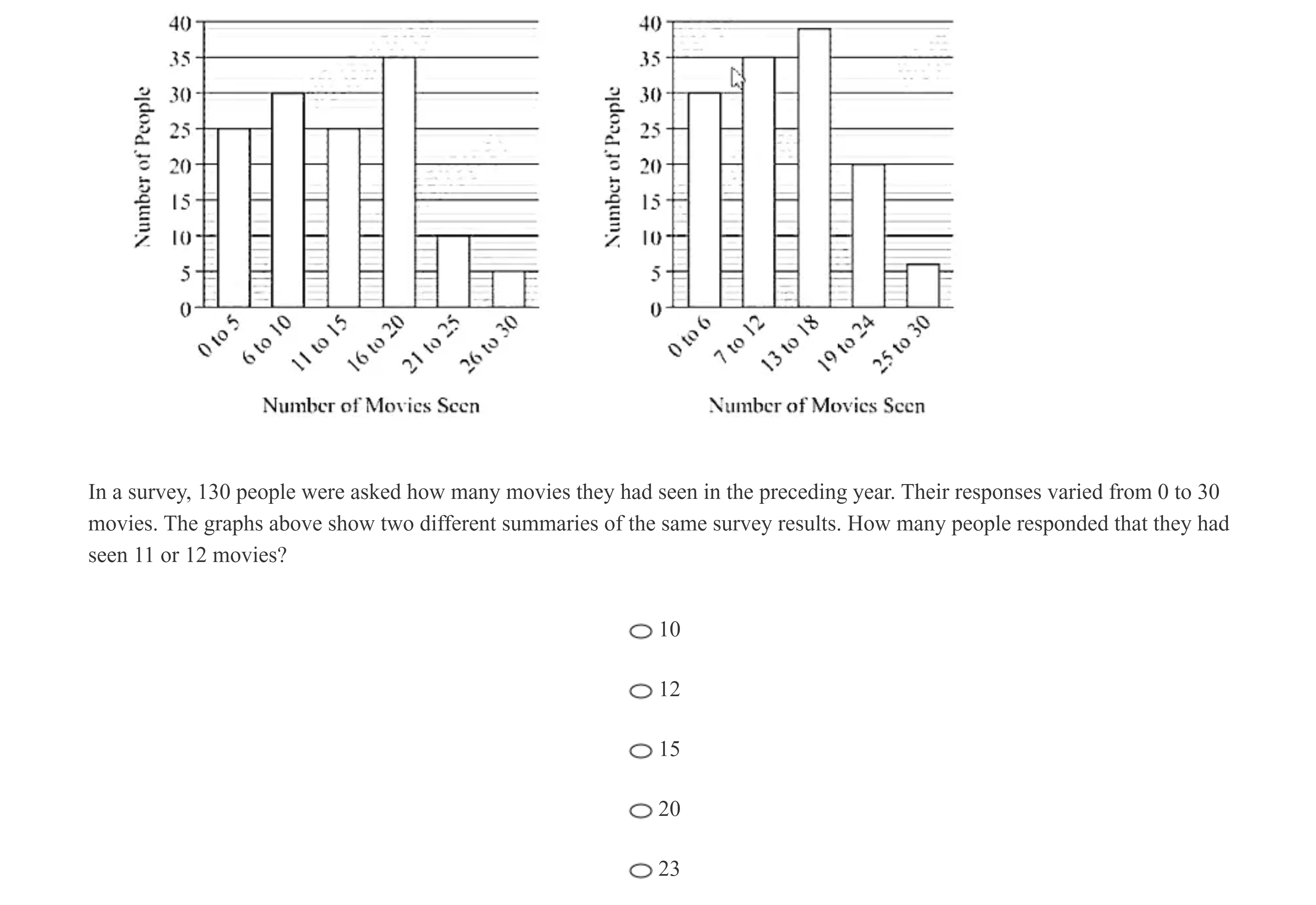 Number of People

40
35
30
25
20
15
10
5
0

0 to 5
6 to 10
11 to 15
16 to 20
21 to 25
26 to 30

Number of Movies Seen

Number of People

40
35
30
25
20
15
10
5
0

0 to 6
7 to 12
13 to 18
19 to 24
25 to 30

Number of Movies Seen

In a survey, 130 people were asked how many movies they had seen in the preceding year. Their responses varied from 0 to 30 movies. The graphs above show two different summaries of the same survey results. How many people responded that they had seen 11 or 12 movies?

10

12

15

20

23